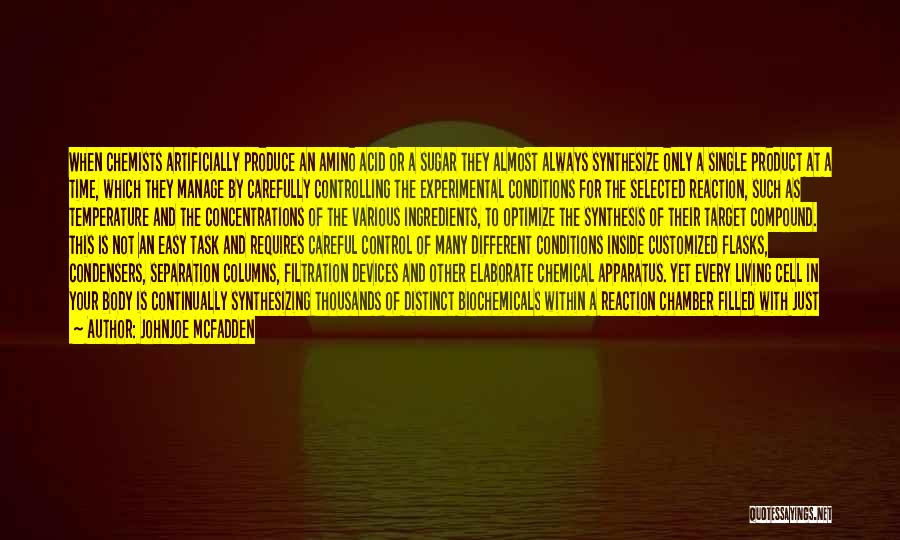 WHEN CHEMISTS ARTIFICIALLY PRODUCE AN AMINO ACID OR A SUGAR THEY ALMOST ALWAYS SYNTHESIZE ONLY A SINGLE PRODUCT AT A TIME, WHICH THEY MANAGE BY CAREFULLY CONTROLLING THE EXPERIMENTAL CONDITIONS FOR THE SELECTED REACTION, SUCH AS TEMPERATURE AND THE CONCENTRATIONS OF THE VARIOUS INGREDIENTS, TO OPTIMIZE THE SYNTHESIS OF THEIR TARGET COMPOUND. THIS IS NOT AN EASY TASK AND REQUIRES CAREFUL CONTROL OF MANY DIFFERENT CONDITIONS INSIDE CUSTOMIZED FLASKS, CONDENSERS, SEPARATION COLUMNS, FILTRATION DEVICES AND OTHER ELABORATE CHEMICAL APPARATUS. YET EVERY LIVING CELL IN YOUR BODY IS CONTINUALLY SYNTHESIZING THOUSANDS OF DISTINCT BIOCHEMICALS WITHIN A REACTION CHAMBER FILLED WITH JUST

— AUTHOR: JOHNJOE MCFADDEN

QUOTESSAYINGS.NET